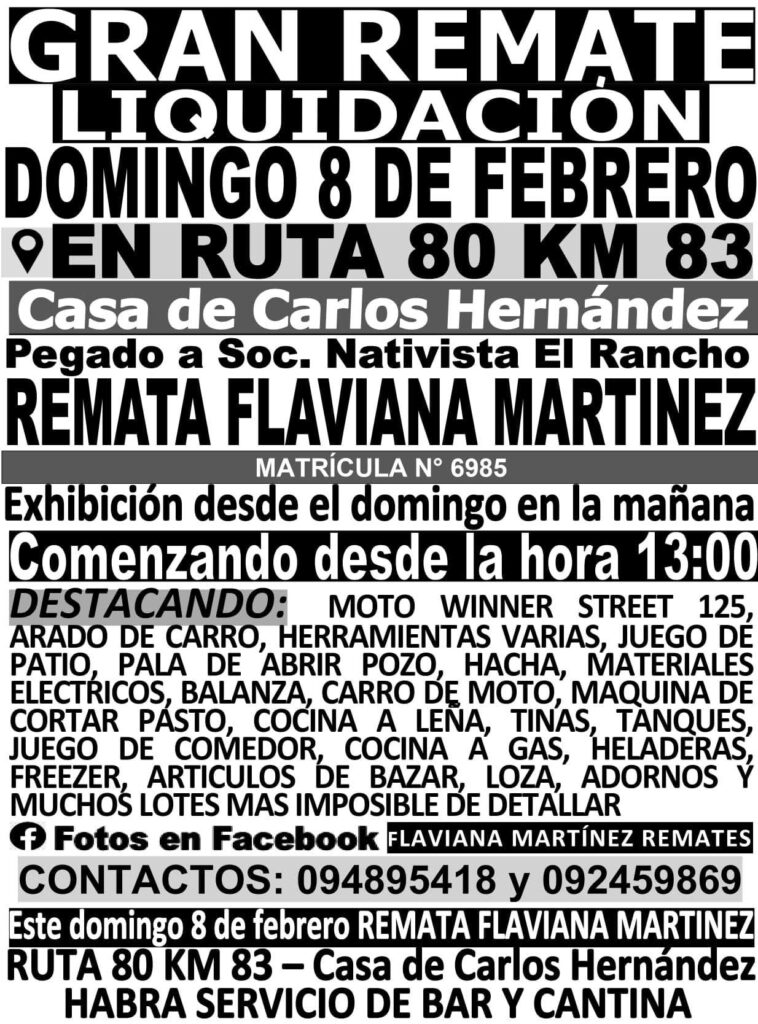 GRAN REMATE
LIQUIDACIÓN
DOMINGO 8 DE FEBRERO
EN RUTA 80 KM 83
Casa de Carlos Hernández
Pegado a Soc. Nativista El Rancho
REMATA FLAVIANA MARTINEZ
MATRÍCULA N° 6985
Exhibición desde el domingo en la mañana
Comenzando desde la hora 13:00

DESTACANDO: MOTO WINNER STREET 125, ARADO DE CARRO, HERRAMIENTAS VARIAS, JUEGO DE PATIO, PALA DE ABRIR POZO, HACHA, MATERIALES ELECTRICOS, BALANZA, CARRO DE MOTO, MAQUINA DE CORTAR PASTO, COCINA A LEÑA, TINAS, TANQUES, JUEGO DE COMEDOR, COCINA A GAS, HELADERAS, FREEZER, ARTICULOS DE BAZAR, LOZA, ADORNOS Y MUCHOS LOTES MAS IMPOSIBLE DE DETALLAR

Fotos en Facebook FLAVIANA MARTÍNEZ REMATES
CONTACTOS: 094895418 y 092459869
Este domingo 8 de febrero REMATA FLAVIANA MARTINEZ
RUTA 80 KM 83 – Casa de Carlos Hernández
HABRA SERVICIO DE BAR Y CANTINA